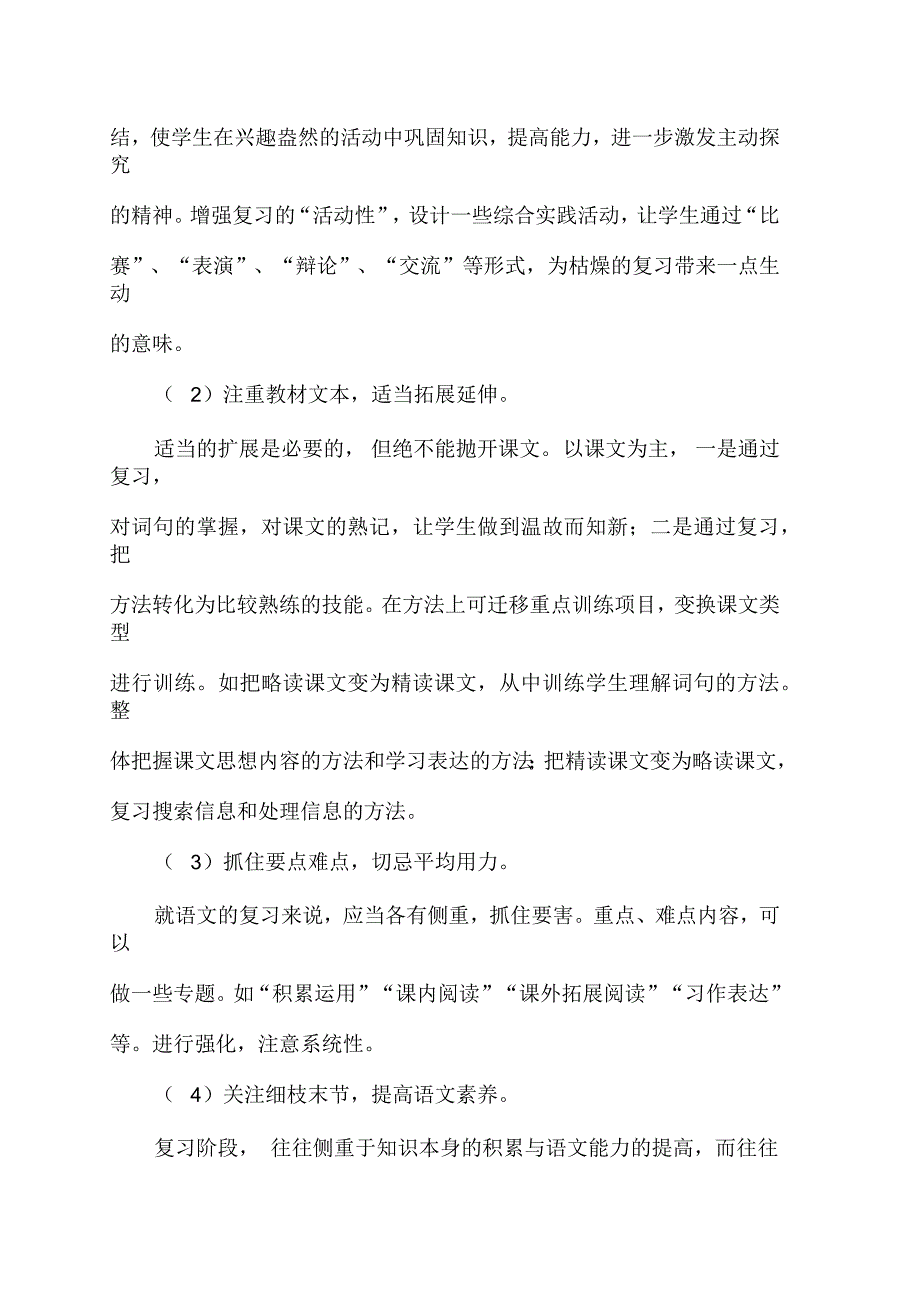 结，使学生在兴趣盎然的活动中巩固知识，提高能力，进一步激发主动探究的精神。增强复习的“活动性”，设计一些综合实践活动，让学生通过“比赛”、“表演”、“辩论”、“交流”等形式，为枯燥的复习带来一点生动的意味。

（ 2）注重教材文本，适当拓展延伸。

适当的扩展是必要的， 但绝不能抛开课文。以课文为主， 一是通过复习，对词句的掌握，对课文的熟记，让学生做到温故而知新；二是通过复习，把方法转化为比较熟练的技能。在方法上可迁移重点训练项目，变换课文类型进行训练。如把略读课文变为精读课文，从中训练学生理解词句的方法。整体把握课文思想内容的方法和学习表达的方法 把精读课文变为略读课文，复习搜索信息和处理信息的方法。

（ 3）抓住要点难点，切忌平均用力。

就语文的复习来说，应当各有侧重，抓住要害。重点、难点内容，可以做一些专题。如“积累运用”“课内阅读”“课外拓展阅读”“习作表达”等。进行强化，注意系统性。

（ 4）关注细枝末节，提高语文素养。

复习阶段， 往往侧重于知识本身的积累与语文能力的提高，而往往